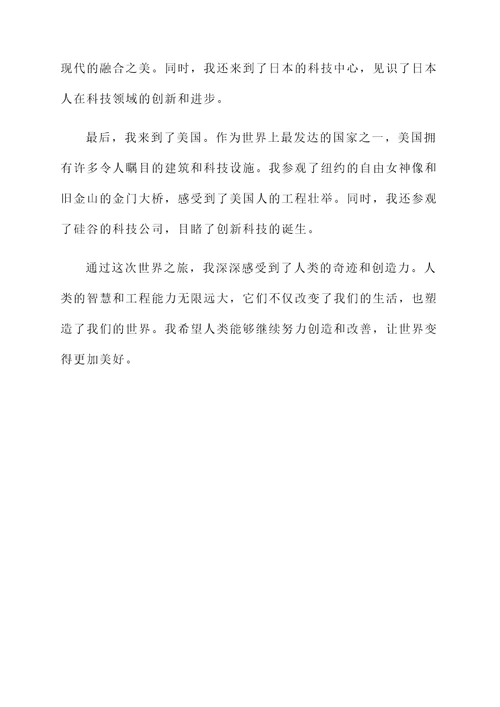 现代的融合之美。同时，我还来到了日本的科技中心，见识了日本人在科技领域的创新和进步。

最后，我来到了美国。作为世界上最发达的国家之一，美国拥有许多令人瞩目的建筑和科技设施。我参观了纽约的自由女神像和旧金山的金门大桥，感受到了美国人的工程壮举。同时，我还参观了硅谷的科技公司，目睹了创新科技的诞生。

通过这次世界之旅，我深深感受到了人类的奇迹和创造力。人类的智慧和工程能力无限远大，它们不仅改变了我们的生活，也塑造了我们的世界。我希望人类能够继续努力创造和改善，让世界变得更加美好。